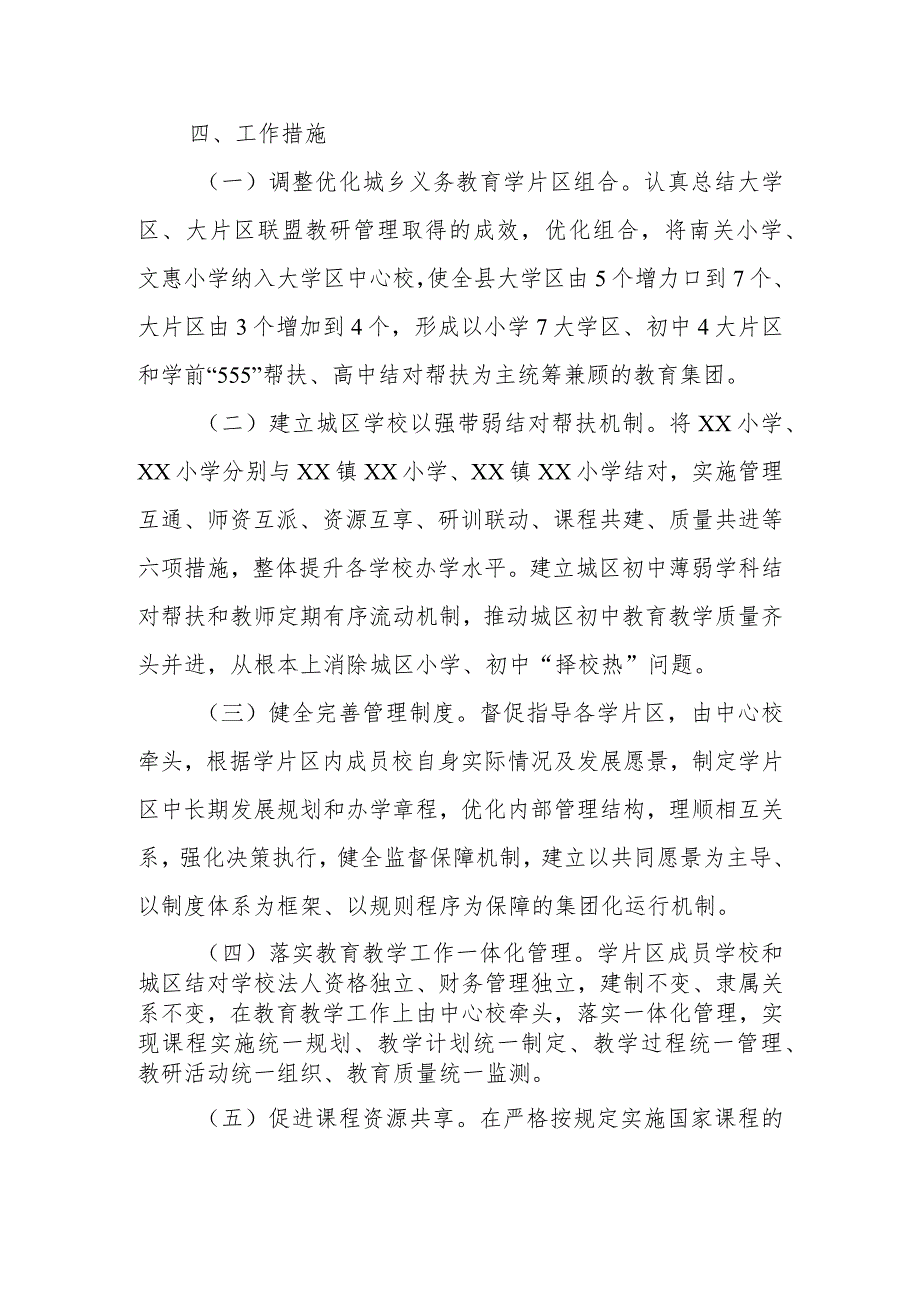 四、工作措施

（一）调整优化城乡义务教育学片区组合。认真总结大学区、大片区联盟教研管理取得的成效，优化组合，将南关小学、文惠小学纳入大学区中心校，使全县大学区由5个增力口到7个、大片区由3个增加到4个，形成以小学7大学区、初中4大片区和学前“555”帮扶、高中结对帮扶为主统筹兼顾的教育集团。

（二）建立城区学校以强带弱结对帮扶机制。将XX小学、XX小学分别与XX镇XX小学、XX镇XX小学结对，实施管理互通、师资互派、资源互享、研训联动、课程共建、质量共进等六项措施，整体提升各学校办学水平。建立城区初中薄弱学科结对帮扶和教师定期有序流动机制，推动城区初中教育教学质量齐头并进，从根本上消除城区小学、初中“择校热”问题。

（三）健全完善管理制度。督促指导各学片区，由中心校牵头，根据学片区内成员校自身实际情况及发展愿景，制定学片区中长期发展规划和办学章程，优化内部管理结构，理顺相互关系，强化决策执行，健全监督保障机制，建立以共同愿景为主导、以制度体系为框架、以规则程序为保障的集团化运行机制。

（四）落实教育教学工作一体化管理。学片区成员学校和城区结对学校法人资格独立、财务管理独立，建制不变、隶属关系不变，在教育教学工作上由中心校牵头，落实一体化管理，实现课程实施统一规划、教学计划统一制定、教学过程统一管理、教研活动统一组织、教育质量统一监测。

（五）促进课程资源共享。在严格按规定实施国家课程的